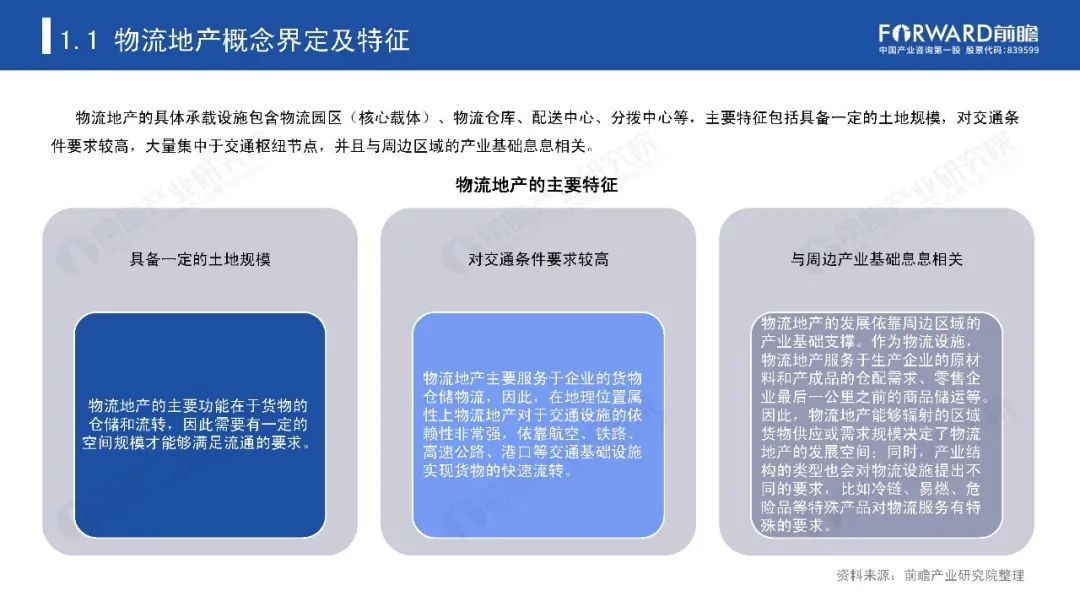 1.1 物流地产概念界定及特征

FORWARD前瞻
中国产业咨询第一股 股票代码:839599

物流地产的具体承载设施包含物流园区（核心载体）、物流仓库、配送中心、分拨中心等，主要特征包括具备一定的土地规模，对交通条件要求较高，大量集中于交通枢纽节点，并且与周边区域的产业基础息息相关。

物流地产的主要特征

具备一定的土地规模

物流地产的主要功能在于货物的仓储和流转，因此需要有一定的空间规模才能够满足流通的要求。

对交通条件要求较高

物流地产主要服务于企业的货物仓储物流，因此，在地理位置属性上物流地产对于交通设施的依赖性非常强，依靠航空、铁路、高速公路、港口等交通基础设施实现货物的快速流转。

与周边产业基础息息相关

物流地产的发展依靠周边区域的产业基础支撑。作为物流设施，物流地产服务于生产企业的原材料和产成品的仓配需求、零售企业最后一公里之前的商品储运等。因此，物流地产能够辐射的区域货物供应或需求规模决定了物流地产的发展空间；同时，产业结构的类型也会对物流设施提出不同的要求，比如冷链、易燃、危险品等特殊产品对物流服务有特殊的要求。

资料来源：前瞻产业研究院整理